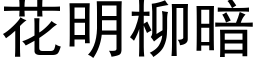 花明柳暗